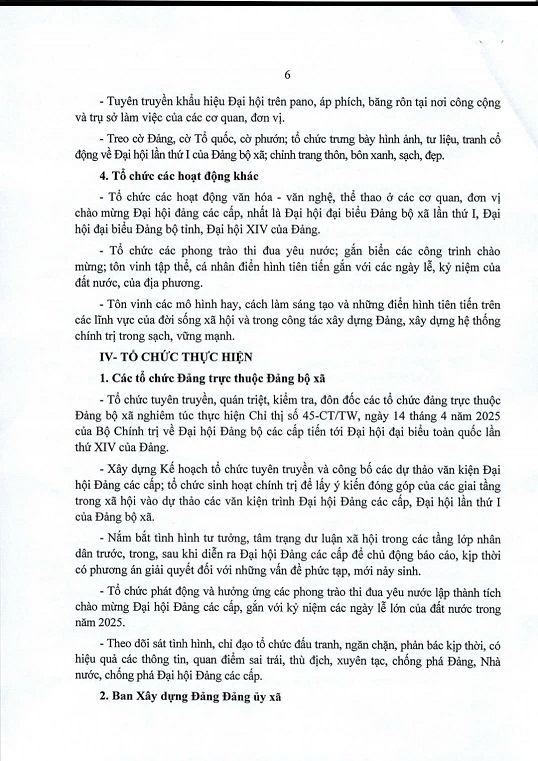 6

- Tuyên truyền khẩu hiệu Đại hội trên pano, áp phích, băng rôn tại nơi công cộng và trụ sở làm việc của các cơ quan, đơn vị.

- Treo cờ Đảng, cờ Tổ quốc, cờ phướn; tổ chức trưng bày hình ảnh, tư liệu, tranh cổ động về Đại hội lần thứ I của Đảng bộ xã; chỉnh trang thôn, bôn xanh, sạch, đẹp.

4. Tổ chức các hoạt động khác

- Tổ chức các hoạt động văn hóa - văn nghệ, thể thao ở các cơ quan, đơn vị chào mừng Đại hội đảng các cấp, nhất là Đại hội đại biểu Đảng bộ xã lần thứ I, Đại hội đại biểu Đảng bộ tỉnh, Đại hội XIV của Đảng.

- Tổ chức các phong trào thi đua yêu nước; gắn biển các công trình chào mừng; tôn vinh tập thể, cá nhân điển hình tiên tiến gắn với các ngày lễ, kỷ niệm của đất nước, của địa phương.

- Tôn vinh các mô hình hay, cách làm sáng tạo và những điển hình tiên tiến trên các lĩnh vực của đời sống xã hội và trong công tác xây dựng Đảng, xây dựng hệ thống chính trị trong sạch, vững mạnh.

IV- TỔ CHỨC THỰC HIỆN

1. Các tổ chức Đảng trực thuộc Đảng bộ xã

- Tổ chức tuyên truyền, quán triệt, kiểm tra, đôn đốc các tổ chức đảng trực thuộc Đảng bộ xã nghiêm túc thực hiện Chỉ thị số 45-CT/TW, ngày 14 tháng 4 năm 2025 của Bộ Chính trị về Đại hội Đảng bộ các cấp tiến tới Đại hội đại biểu toàn quốc lần thứ XIV của Đảng.

- Xây dựng Kế hoạch tổ chức tuyên truyền và công bố các dự thảo văn kiện Đại hội Đảng các cấp; tổ chức sinh hoạt chính trị để lấy ý kiến đóng góp của các giai tầng trong xã hội vào dự thảo các văn kiện trình Đại hội Đảng các cấp, Đại hội lần thứ I của Đảng bộ xã.

- Nắm bắt tình hình tư tưởng, tâm trạng dư luận xã hội trong các tầng lớp nhân dân trước, trong, sau khi diễn ra Đại hội Đảng các cấp để chủ động báo cáo, kịp thời có phương án giải quyết đối với những vấn đề phức tạp, mới nảy sinh.

- Tổ chức phát động và hưởng ứng các phong trào thi đua yêu nước lập thành tích chào mừng Đại hội Đảng các cấp, gắn với kỷ niệm các ngày lễ lớn của đất nước trong năm 2025.

- Theo dõi sát tình hình, chỉ đạo tổ chức đấu tranh, ngăn chặn, phản bác kịp thời, có hiệu quả các thông tin, quan điểm sai trái, thù địch, xuyên tạc, chống phá Đảng, Nhà nước, chống phá Đại hội Đảng các cấp.

2. Ban Xây dựng Đảng Đảng ủy xã